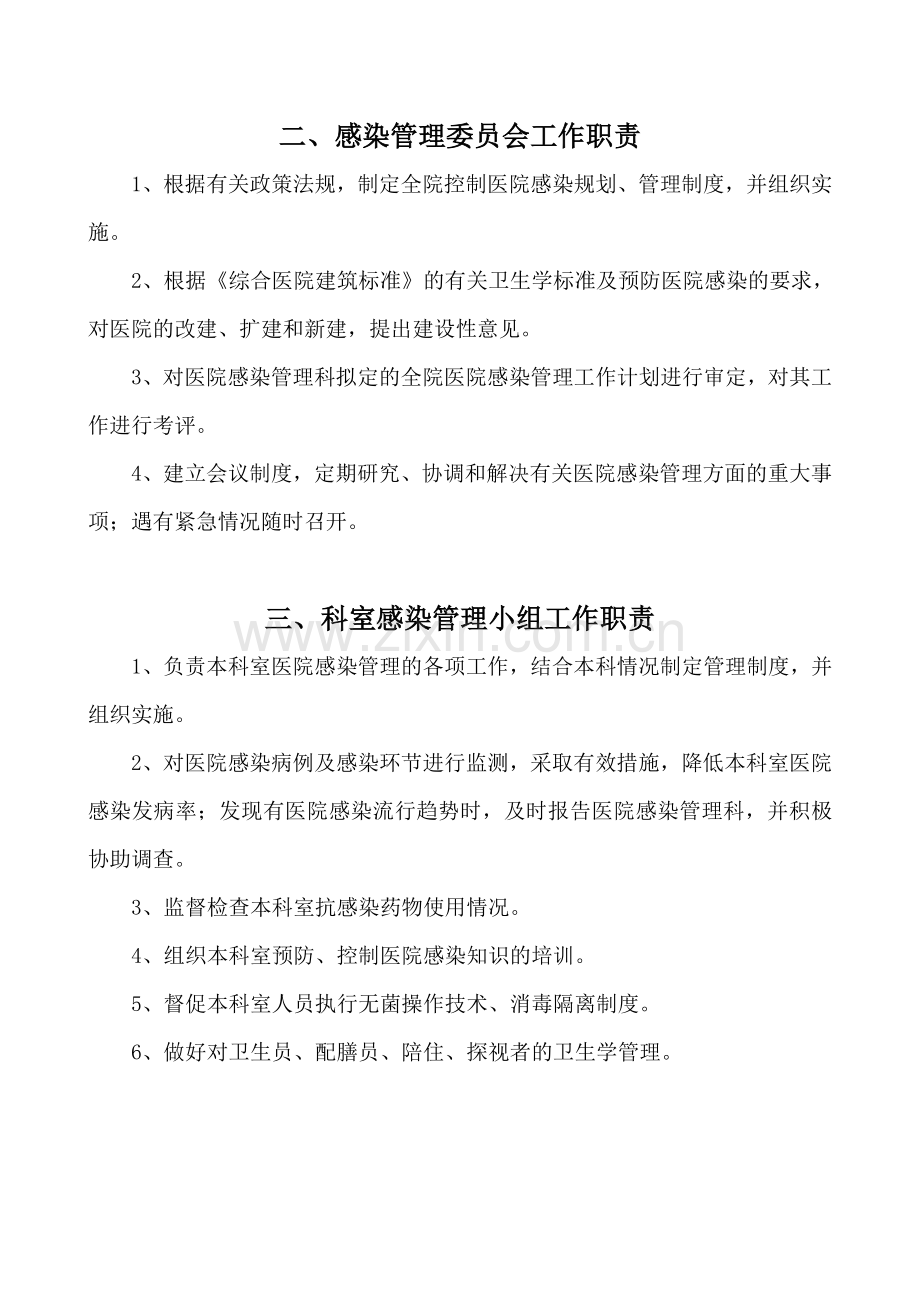 二、感染管理委员会工作职责

1、根据有关政策法规，制定全院控制医院感染规划、管理制度，并组织实施。

2、根据《综合医院建筑标准》的有关卫生学标准及预防医院感染的要求，对医院的改建、扩建和新建，提出建设性意见。

3、对医院感染管理科拟定的全院医院感染管理工作计划进行审定，对其工作进行考评。

4、建立会议制度，定期研究、协调和解决有关医院感染管理方面的重大事项；遇有紧急情况随时召开。

三、科室感染管理小组工作职责

1、负责本科室医院感染管理的各项工作，结合本科情况制定管理制度，并组织实施。

2、对医院感染病例及感染环节进行监测，采取有效措施，降低本科室医院感染发病率；发现有医院感染流行趋势时，及时报告医院感染管理科，并积极协助调查。

3、监督检查本科室抗感染药物使用情况。

4、组织本科室预防、控制医院感染知识的培训。

5、督促本科室人员执行无菌操作技术、消毒隔离制度。

6、做好对卫生员、配膳员、陪住、探视者的卫生学管理。

www.zixin.com.cn